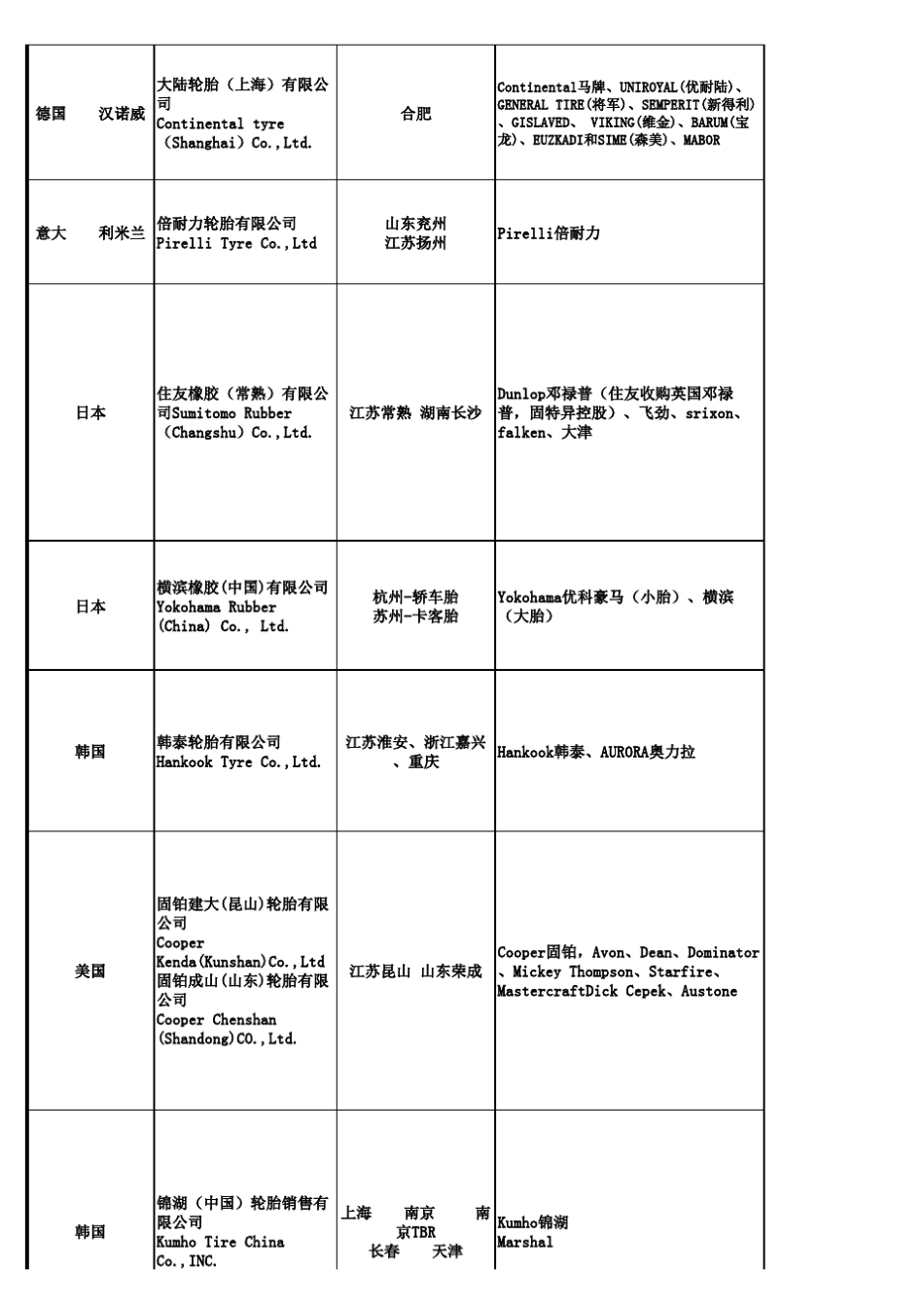 | | | | |
|---|---|---|---|
| 德国　　汉诺威 | 大陆轮胎（上海）有限公司 Continental tyre（Shanghai）Co.,Ltd. | 合肥 | Continental马牌、UNIROYAL(优耐陆)、GENERAL TIRE(将军)、SEMPERIT(新得利)、GISLAVED、 VIKING(维金)、BARUM(宝龙)、EUZKADI和SIME(森美)、MABOR |
| 意大　　利米兰 | 倍耐力轮胎有限公司 Pirelli Tyre Co.,Ltd | 山东兖州 江苏扬州 | Pirelli倍耐力 |
| 日本 | 住友橡胶（常熟）有限公司Sumitomo Rubber（Changshu）Co.,Ltd. | 江苏常熟 湖南长沙 | Dunlop邓禄普（住友收购英国邓禄普，固特异控股）、飞劲、srixon、falken、大津 |
| 日本 | 横滨橡胶(中国)有限公司 Yokohama Rubber (China) Co., Ltd. | 杭州-轿车胎 苏州-卡客胎 | Yokohama优科豪马（小胎）、横滨（大胎） |
| 韩国 | 韩泰轮胎有限公司 Hankook Tyre Co.,Ltd. | 江苏淮安、浙江嘉兴、重庆 | Hankook韩泰、AURORA奥力拉 |
| 美国 | 固铂建大(昆山)轮胎有限公司 Cooper Kenda(Kunshan)Co.,Ltd 固铂成山(山东)轮胎有限公司 Cooper Chenshan (Shandong)CO.,Ltd. | 江苏昆山 山东荣成 | Cooper固铂，Avon、Dean、Dominator、Mickey Thompson、Starfire、MastercraftDick Cepek、Austone |
| 韩国 | 锦湖（中国）轮胎销售有限公司 Kumho Tire China Co.,INC. | 上海　南京　南京TBR 长春　天津 | Kumho锦湖 Marshal |